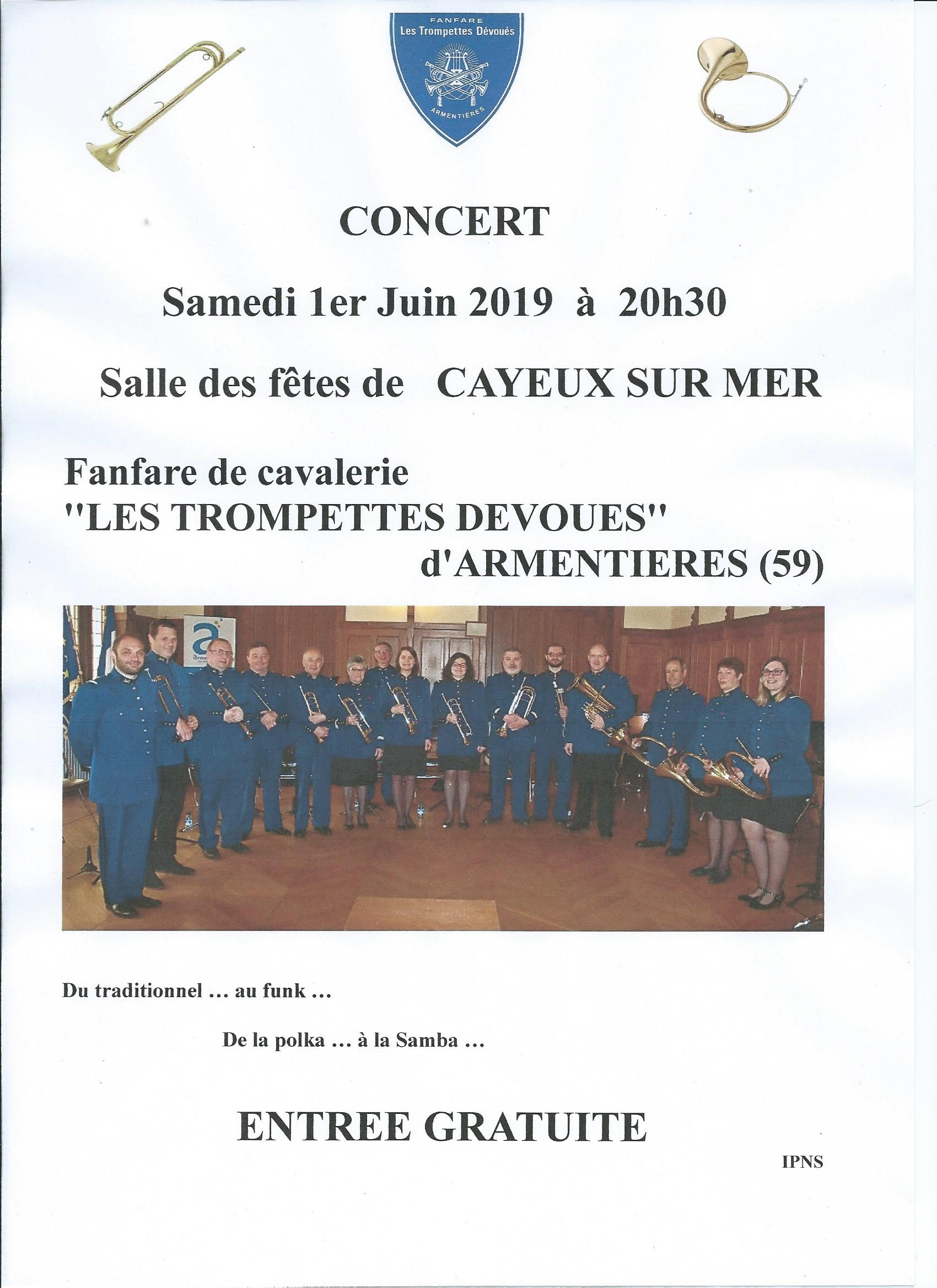 FANFARE
Les Trompettes Dévoués
ARMENTIÈRES

CONCERT

Samedi 1er Juin 2019 à 20h30

Salle des fêtes de CAYEUX SUR MER

Fanfare de cavalerie
"LES TROMPETTES DEVOUES"
d'ARMENTIERES (59)

Du traditionnel … au funk …

De la polka … à la Samba …

ENTREE GRATUITE

IPNS